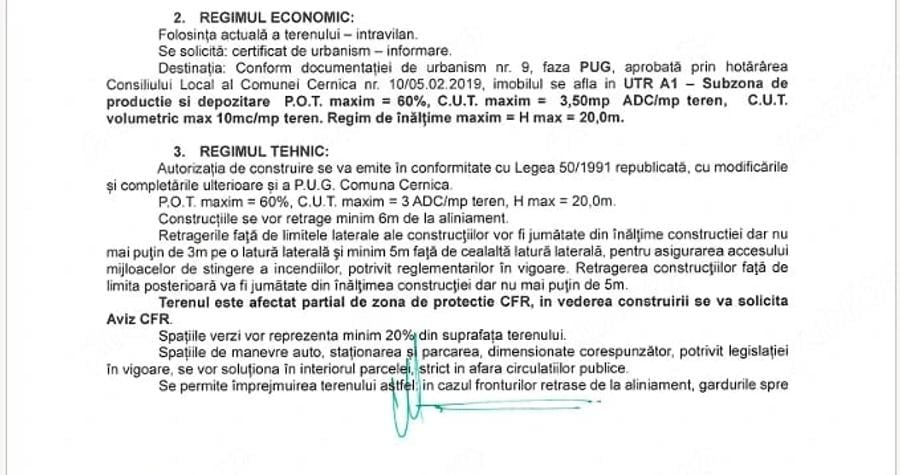 2. REGIMUL ECONOMIC:

Folosința actuală a terenului – intravilan.

Se solicită: certificat de urbanism – informare.

Destinația: Conform documentației de urbanism nr. 9, faza PUG, aprobată prin hotărârea Consiliului Local al Comunei Cernica nr. 10/05.02.2019, imobilul se afla in UTR A1 – Subzona de productie si depozitare P.O.T. maxim = 60%, C.U.T. maxim = 3,50mp ADC/mp teren, C.U.T. volumetric max 10mc/mp teren. Regim de înălțime maxim = H max = 20,0m.

3. REGIMUL TEHNIC:

Autorizația de construire se va emite în conformitate cu Legea 50/1991 republicată, cu modificările și completările ulterioare și a P.U.G. Comuna Cernica.

P.O.T. maxim = 60%, C.U.T. maxim = 3 ADC/mp teren, H max = 20,0m.

Construcțiile se vor retrage minim 6m de la aliniament.

Retragerile față de limitele laterale ale construcțiilor vor fi jumătate din înălțime constructiei dar nu mai puțin de 3m pe o latură laterală și minim 5m față de cealaltă latură laterală, pentru asigurarea accesului mijloacelor de stingere a incendiilor, potrivit reglementarilor în vigoare. Retragerea construcțiilor față de limita posterioară va fi jumătate din înălțimea construcției dar nu mai puțin de 5m.

Terenul este afectat partial de zona de protectie CFR, in vederea construirii se va solicita Aviz CFR.

Spațiile verzi vor reprezenta minim 20% din suprafața terenului.

Spațiile de manevre auto, staționarea și parcarea, dimensionate corespunzător, potrivit legislației în vigoare, se vor soluționa în interiorul parcelei, strict in afara circulatiilor publice.

Se permite împrejmuirea terenului astfel: in cazul fronturilor retrase de la aliniament, gardurile spre